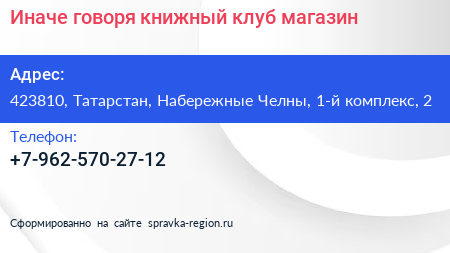 Иначе говоря книжный клуб магазин

Адрес:
423810, Татарстан, Набережные Челны, 1-й комплекс, 2

Телефон:
+7-962-570-27-12

Сформированно на сайте spravka-region.ru